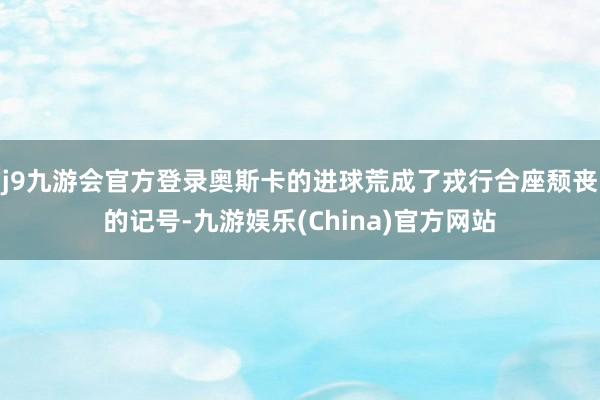 j9九游会官方登录奥斯卡的进球荒成了戎行合座颓丧的记号-九游娱乐(China)官方网站